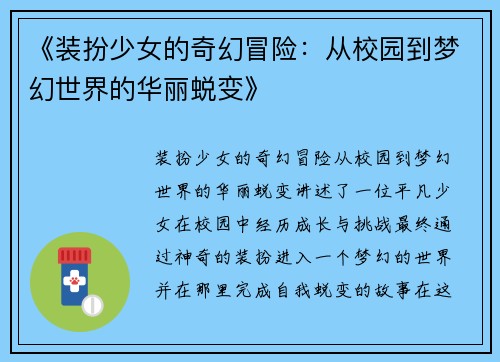 《装扮少女的奇幻冒险：从校园到梦幻世界的华丽蜕变》

装扮少女的奇幻冒险从校园到梦幻世界的华丽蜕变讲述了一位平凡少女在校园中经历成长与挑战最终通过神奇的装扮进入一个梦幻的世界并在那里完成自我蜕变的故事在这